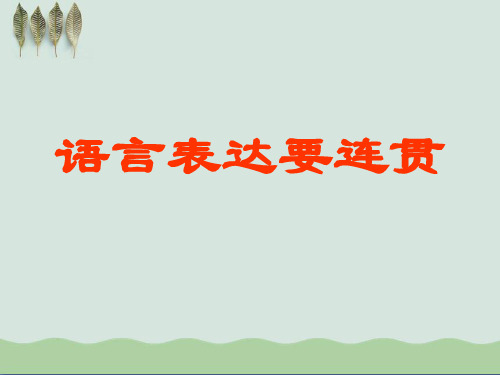 语言表达要连贯